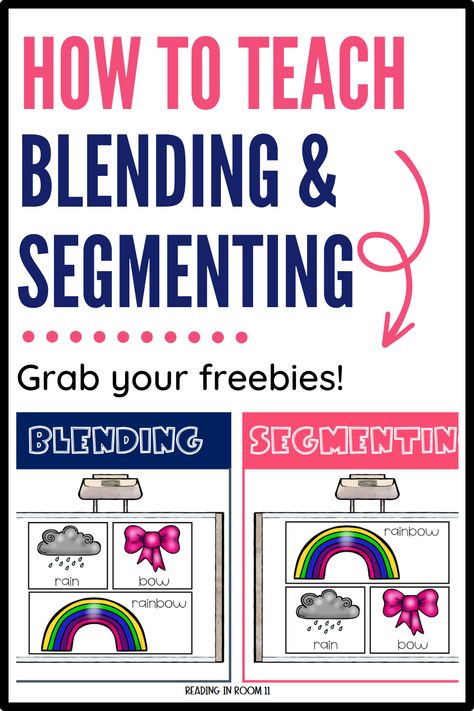 HOW TO TEACH BLENDING & SEGMENTING

Grab your freebies!

BLENDING

rain

bow

rainbow

SEGMENTIN

rainbow

rain

bow

READING IN ROOM 11